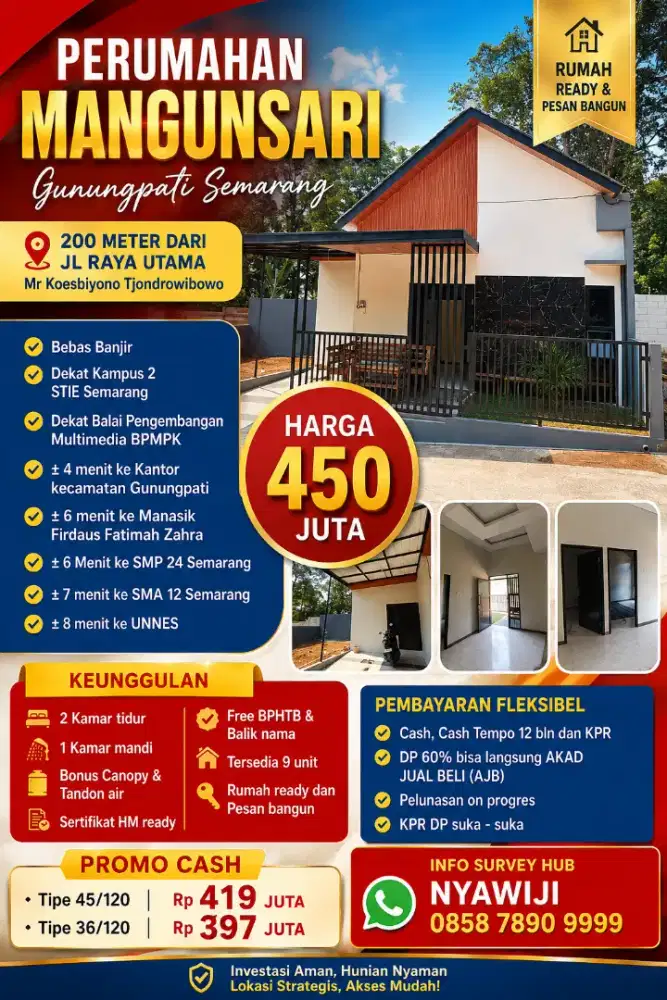 PERUMAHAN
MANGUNSARI
Gunungpati Semarang

RUMAH READY & PESAN BANGUN

200 METER DARI JL RAYA UTAMA
Mr Koesbiyono Tjondrowibowo

Bebas Banjir
Dekat Kampus 2 STIE Semarang
Dekat Balai Pengembangan Multimedia BPMPK
± 4 menit ke Kantor kecamatan Gunungpati
± 6 menit ke Manasik Firdaus Fatimah Zahra
± 6 Menit ke SMP 24 Semarang
± 7 menit ke SMA 12 Semarang
± 8 menit ke UNNES

HARGA
450
JUTA

KEUNGGULAN
2 Kamar tidur
1 Kamar mandi
Bonus Canopy & Tandon air
Sertifikat HM ready
Free BPHTB & Balik nama
Tersedia 9 unit
Rumah ready dan Pesan bangun

PEMBAYARAN FLEKSIBEL
Cash, Cash Tempo 12 bln dan KPR
DP 60% bisa langsung AKAD JUAL BELI (AJB)
Pelunasan on progres
KPR DP suka - suka

PROMO CASH
• Tipe 45/120 | Rp 419 JUTA
• Tipe 36/120 | Rp 397 JUTA

INFO SURVEY HUB
NYAWIJI
0858 7890 9999

Investasi Aman, Hunian Nyaman
Lokasi Strategis, Akses Mudah!